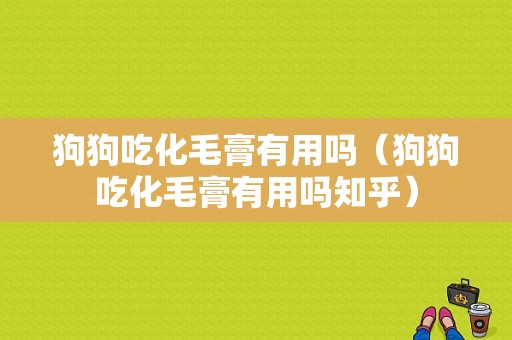 狗狗吃化毛膏有用吗（狗狗吃化毛膏有用吗知乎）